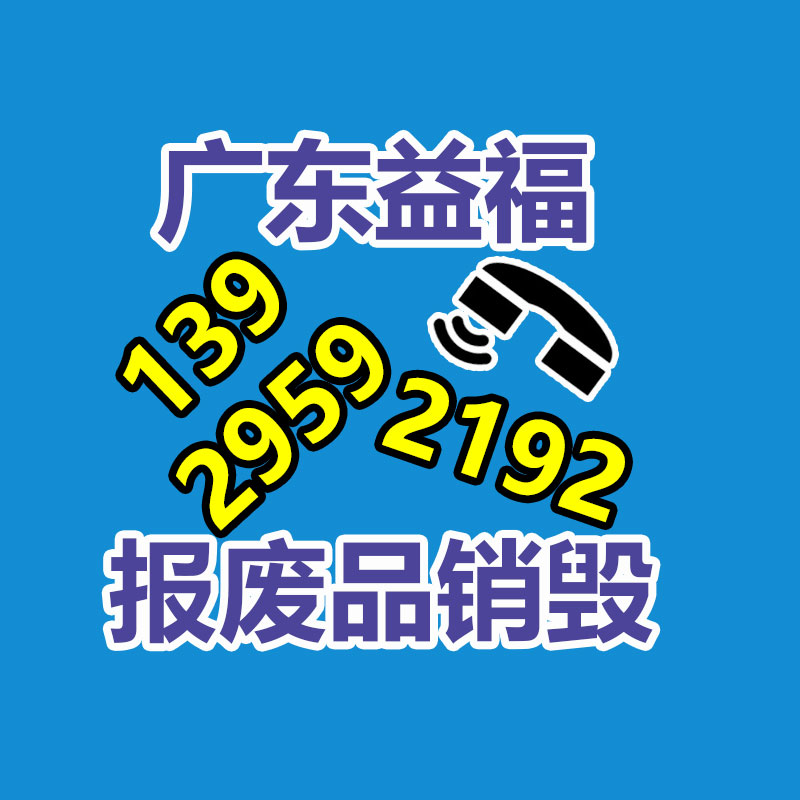 广东益福

139
2959
2192

报废品销毁